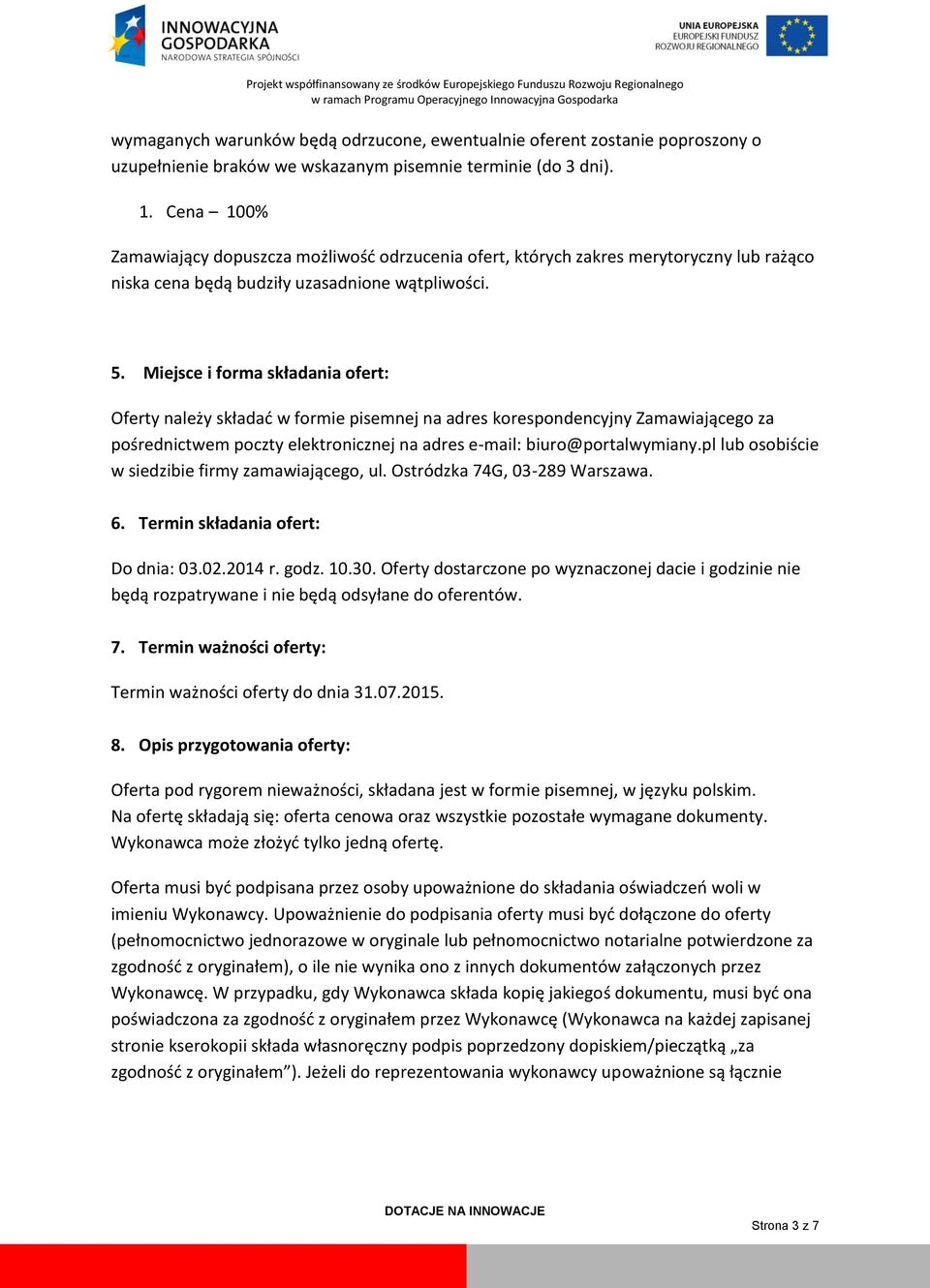 INNOWACYJNA GOSPODARKA
NARODOWA STRATEGIA SPÓJNOŚCI

UNIA EUROPEJSKA
EUROPEJSKI FUNDUSZ
ROZWOJU REGIONALNEGO

Projekt współfinansowany ze środków Europejskiego Funduszu Rozwoju Regionalnego
w ramach Programu Operacyjnego Innowacyjna Gospodarka

wymaganych warunków będą odrzucone, ewentualnie oferent zostanie poproszony o uzupełnienie braków we wskazanym pisemnie terminie (do 3 dni).

1. Cena – 100%

Zamawiający dopuszcza możliwość odrzucenia ofert, których zakres merytoryczny lub rażąco niska cena będą budziły uzasadnione wątpliwości.

5. Miejsce i forma składania ofert:

Oferty należy składać w formie pisemnej na adres korespondencyjny Zamawiającego za pośrednictwem poczty elektronicznej na adres e-mail: biuro@portalwymiany.pl lub osobiście w siedzibie firmy zamawiającego, ul. Ostródzka 74G, 03-289 Warszawa.

6. Termin składania ofert:

Do dnia: 03.02.2014 r. godz. 10.30. Oferty dostarczone po wyznaczonej dacie i godzinie nie będą rozpatrywane i nie będą odsyłane do oferentów.

7. Termin ważności oferty:

Termin ważności oferty do dnia 31.07.2015.

8. Opis przygotowania oferty:

Oferta pod rygorem nieważności, składana jest w formie pisemnej, w języku polskim.
Na ofertę składają się: oferta cenowa oraz wszystkie pozostałe wymagane dokumenty.
Wykonawca może złożyć tylko jedną ofertę.

Oferta musi być podpisana przez osoby upoważnione do składania oświadczeń woli w imieniu Wykonawcy. Upoważnienie do podpisania oferty musi być dołączone do oferty (pełnomocnictwo jednorazowe w oryginale lub pełnomocnictwo notarialne potwierdzone za zgodność z oryginałem), o ile nie wynika ono z innych dokumentów załączonych przez Wykonawcę. W przypadku, gdy Wykonawca składa kopię jakiegoś dokumentu, musi być ona poświadczona za zgodność z oryginałem przez Wykonawcę (Wykonawca na każdej zapisanej stronie kserokopii składa własnoręczny podpis poprzedzony dopiskiem/pieczątką „za zgodność z oryginałem”). Jeżeli do reprezentowania wykonawcy upoważnione są łącznie

DOTACJE NA INNOWACJE

Strona 3 z 7